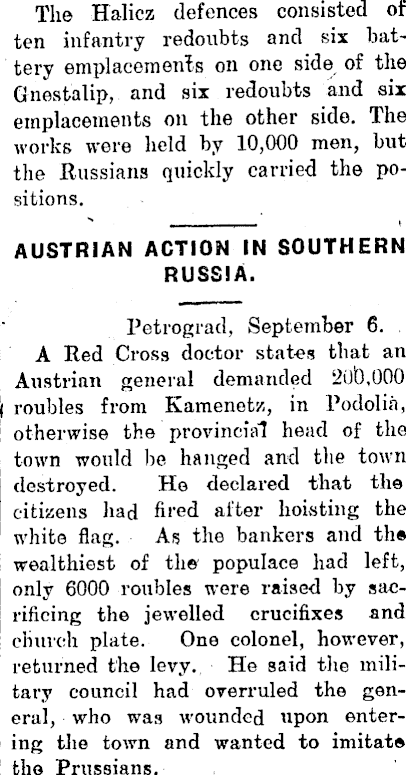 The Halicz defences consisted of ten infantry redoubts and six battery emplacements on one side of the Gnestalip, and six redoubts and six emplacements on the other side. The works were held by 10,000 men, but the Russians quickly carried the positions.

AUSTRIAN ACTION IN SOUTHERN RUSSIA.

Petrograd, September 6.

A Red Cross doctor states that an Austrian general demanded 200,000 roubles from Kamenetz, in Podolia, otherwise the provincial head of the town would be hanged and the town destroyed. He declared that the citizens had fired after hoisting the white flag. As the bankers and the wealthiest of the populace had left, only 6000 roubles were raised by sacrificing the jewelled crucifixes and church plate. One colonel, however, returned the levy. He said the military council had overruled the general, who was wounded upon entering the town and wanted to imitate the Prussians.